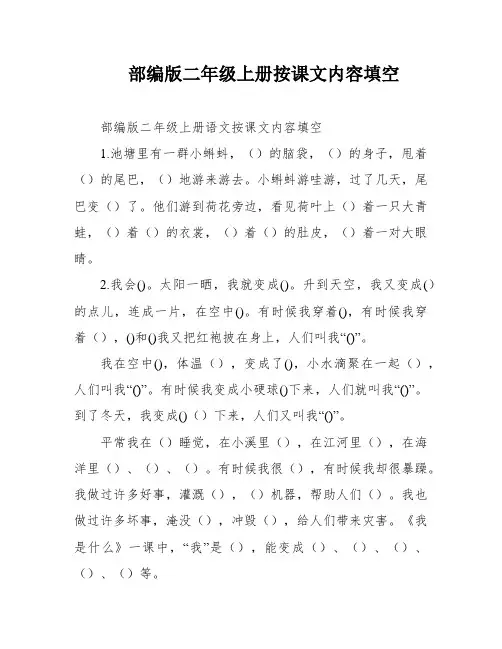 部编版二年级上册按课文内容填空

部编版二年级上册语文按课文内容填空

1.池塘里有一群小蝌蚪，（）的脑袋，（）的身子，甩着（）的尾巴，（）地游来游去。小蝌蚪游哇游，过了几天，尾巴变（）了。他们游到荷花旁边，看见荷叶上（）着一只大青蛙，（）着（）的衣裳，（）着（）的肚皮，（）着一对大眼睛。

2.我会()。太阳一晒，我就变成()。升到天空，我又变成()的点儿，连成一片，在空中()。有时候我穿着()，有时候我穿着（），()和()我又把红袍披在身上，人们叫我“()”。

我在空中()，体温（），变成了()，小水滴聚在一起（），人们叫我“()”。有时候我变成小硬球()下来，人们就叫我“()”。到了冬天，我变成()（）下来，人们又叫我“()”。

平常我在（）睡觉，在小溪里（），在江河里（），在海洋里（）、（）、（）。有时候我很（），有时候我却很暴躁。我做过许多好事，灌溉（），（）机器，帮助人们（）。我也做过许多坏事，淹没（），冲毁（），给人们带来灾害。《我是什么》一课中，“我”是（），能变成（）、（）、（）、（）、（）等。